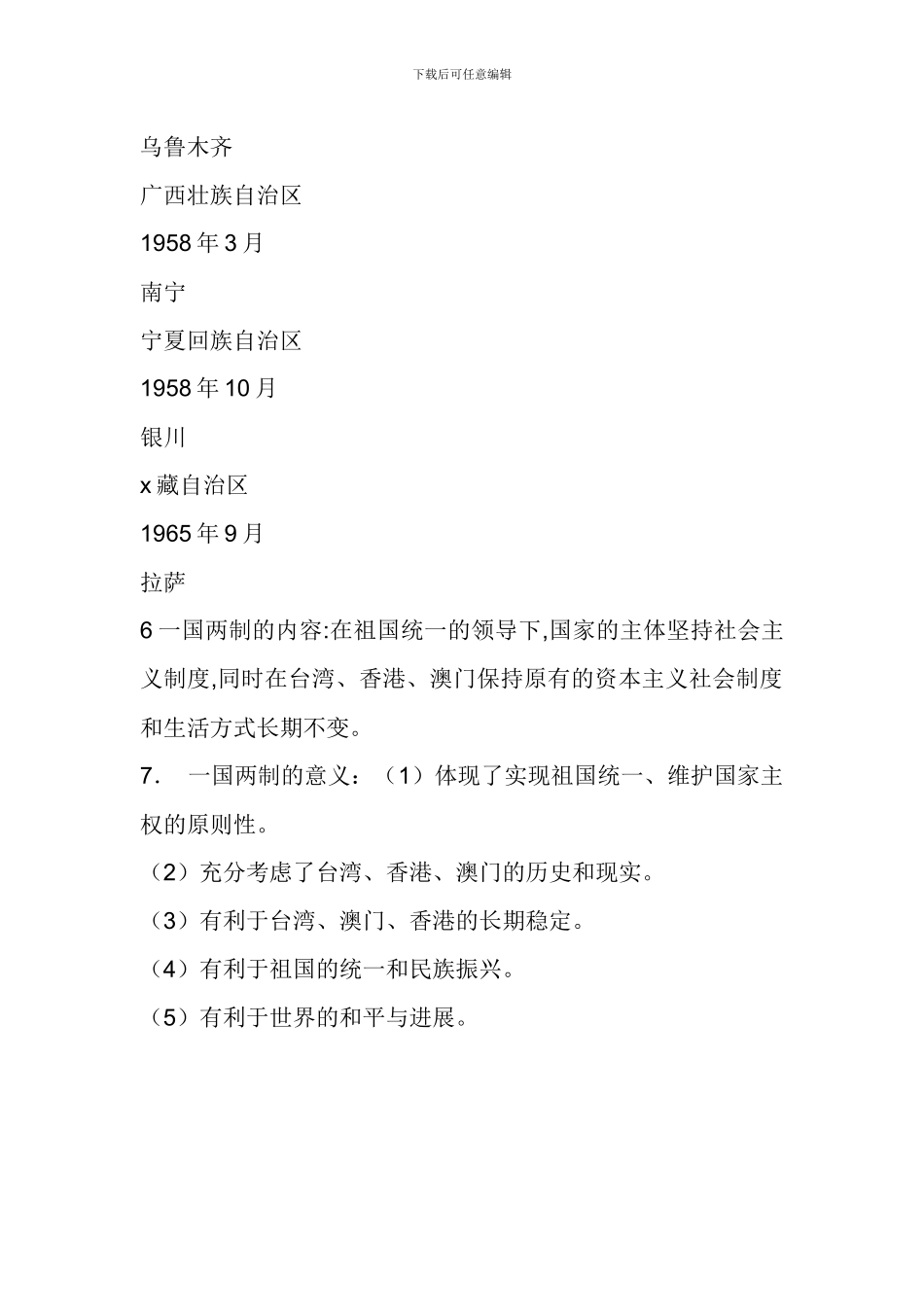 下载后可任意编辑

乌鲁木齐

广西壮族自治区

1958 年 3 月

南宁

宁夏回族自治区

1958 年 10 月

银川

x 藏自治区

1965 年 9 月

拉萨

6 一国两制的内容:在祖国统一的领导下,国家的主体坚持社会主义制度,同时在台湾、香港、澳门保持原有的资本主义社会制度和生活方式长期不变。

7. 一国两制的意义：（1）体现了实现祖国统一、维护国家主权的原则性。

（2）充分考虑了台湾、香港、澳门的历史和现实。

（3）有利于台湾、澳门、香港的长期稳定。

（4）有利于祖国的统一和民族振兴。

（5）有利于世界的和平与进展。